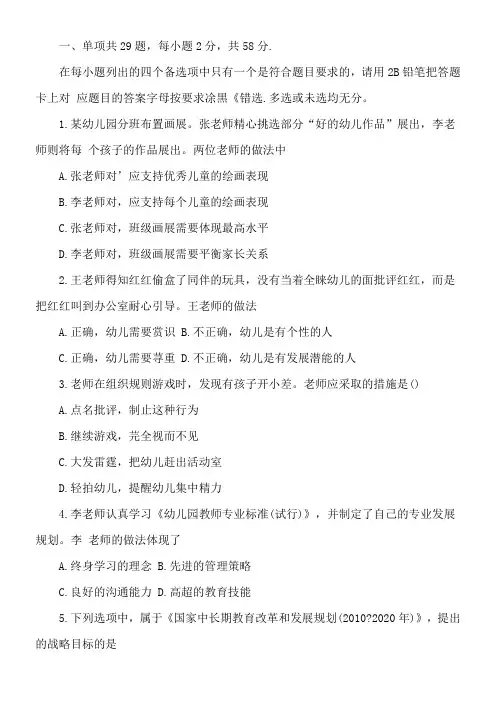 一、单项共 29 题，每小题 2 分，共 58 分.

在每小题列出的四个备选项中只有一个是符合题目要求的，请用 2B 铅笔把答题卡上对 应题目的答案字母按要求涂黑《错选.多选或未选均无分。

1.某幼儿园分班布置画展。张老师精心挑选部分“好的幼儿作品”展出，李老师则将每 个孩子的作品展出。两位老师的做法中

A.张老师对’应支持优秀儿童的绘画表现

B.李老师对，应支持每个儿童的绘画表现

C.张老师对，班级画展需要体现最高水平

D.李老师对，班级画展需要平衡家长关系

2.王老师得知红红偷盒了同伴的玩具，没有当着全睐幼儿的面批评红红，而是把红红叫到办公室耐心引导。王老师的做法

A.正确，幼儿需要赏识 B.不正确，幼儿是有个性的人

C.正确，幼儿需要尊重 D.不正确，幼儿是有发展潜能的人

3.老师在组织规则游戏时，发现有孩子开小差。老师应采取的措施是()

A.点名批评，制止这种行为

B.继续游戏，完全视而不见

C.大发雷霆，把幼儿赶出活动室

D.轻拍幼儿，提醒幼儿集中精力

4.李老师认真学习《幼儿园教师专业标准(试行)》，并制定了自己的专业发展规划。李 老师的做法体现了

A.终身学习的理念 B.先进的管理策略

C.良好的沟通能力 D.高超的教育技能

5.下列选项中，属于《国家中长期教育改革和发展规划(2010?2020 年)》，提出的战略目标的是